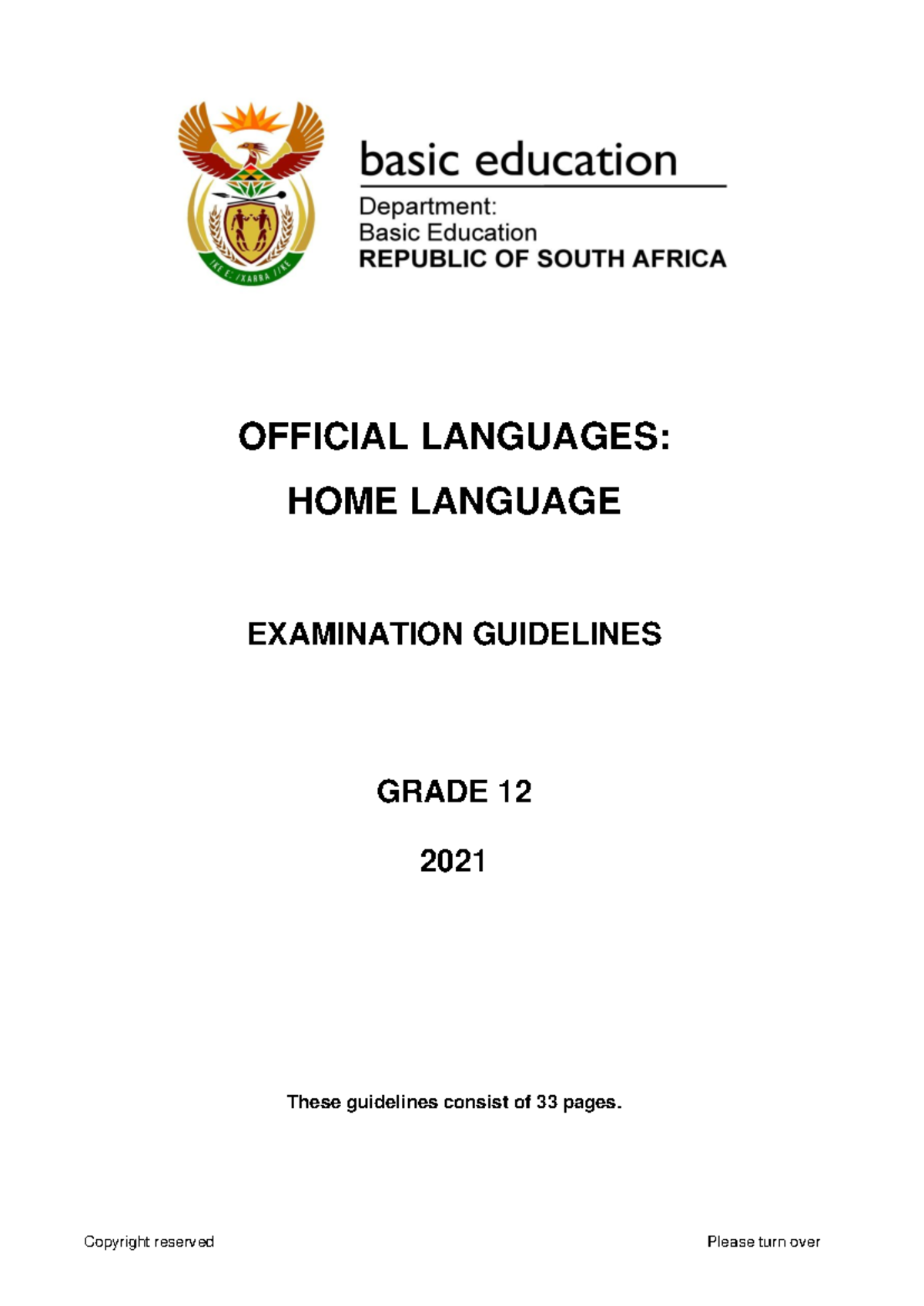 !KE E: /XARRA //KE

basic education

Department:
Basic Education
REPUBLIC OF SOUTH AFRICA

OFFICIAL LANGUAGES:
HOME LANGUAGE

EXAMINATION GUIDELINES

GRADE 12

2021

These guidelines consist of 33 pages.

Copyright reserved

Please turn over